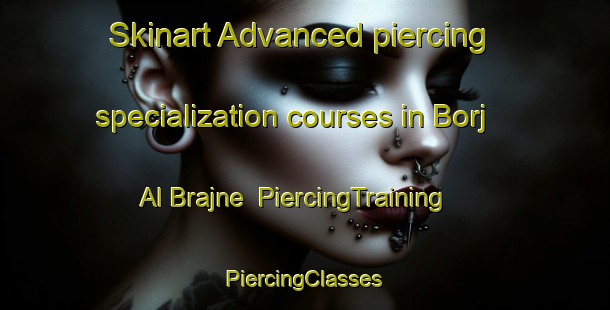 Skinart Advanced piercing specialization courses in Borj Al Brajne  PiercingTraining

PiercingClasses